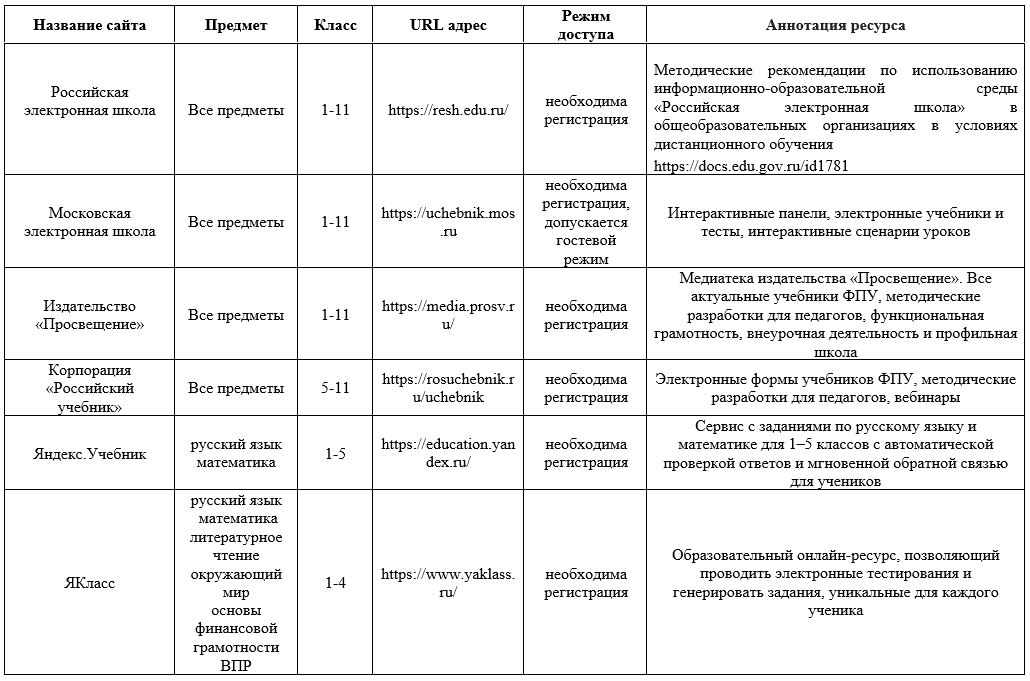 | Название сайта | Предмет | Класс | URL адрес | Режим доступа | Аннотация ресурса |
|---|---|---|---|---|---|
| Российская электронная школа | Все предметы | 1-11 | https://resh.edu.ru/ | необходима регистрация | Методические рекомендации по использованию информационно-образовательной среды «Российская электронная школа» в общеобразовательных организациях в условиях дистанционного обучения https://docs.edu.gov.ru/id1781 |
| Московская электронная школа | Все предметы | 1-11 | https://uchebnik.mos.ru | необходима регистрация, допускается гостевой режим | Интерактивные панели, электронные учебники и тесты, интерактивные сценарии уроков |
| Издательство «Просвещение» | Все предметы | 1-11 | https://media.prosv.ru/ | необходима регистрация | Медиатека издательства «Просвещение». Все актуальные учебники ФПУ, методические разработки для педагогов, функциональная грамотность, внеурочная деятельность и профильная школа |
| Корпорация «Российский учебник» | Все предметы | 5-11 | https://rosuchebnik.ru/uchebnik | необходима регистрация | Электронные формы учебников ФПУ, методические разработки для педагогов, вебинары |
| Яндекс.Учебник | русский язык математика | 1-5 | https://education.yandex.ru/ | необходима регистрация | Сервис с заданиями по русскому языку и математике для 1–5 классов с автоматической проверкой ответов и мгновенной обратной связью для учеников |
| ЯКласс | русский язык математика литературное чтение окружающий мир основы финансовой грамотности ВПР | 1-4 | https://www.yaklass.ru/ | необходима регистрация | Образовательный онлайн-ресурс, позволяющий проводить электронные тестирования и генерировать задания, уникальные для каждого ученика |